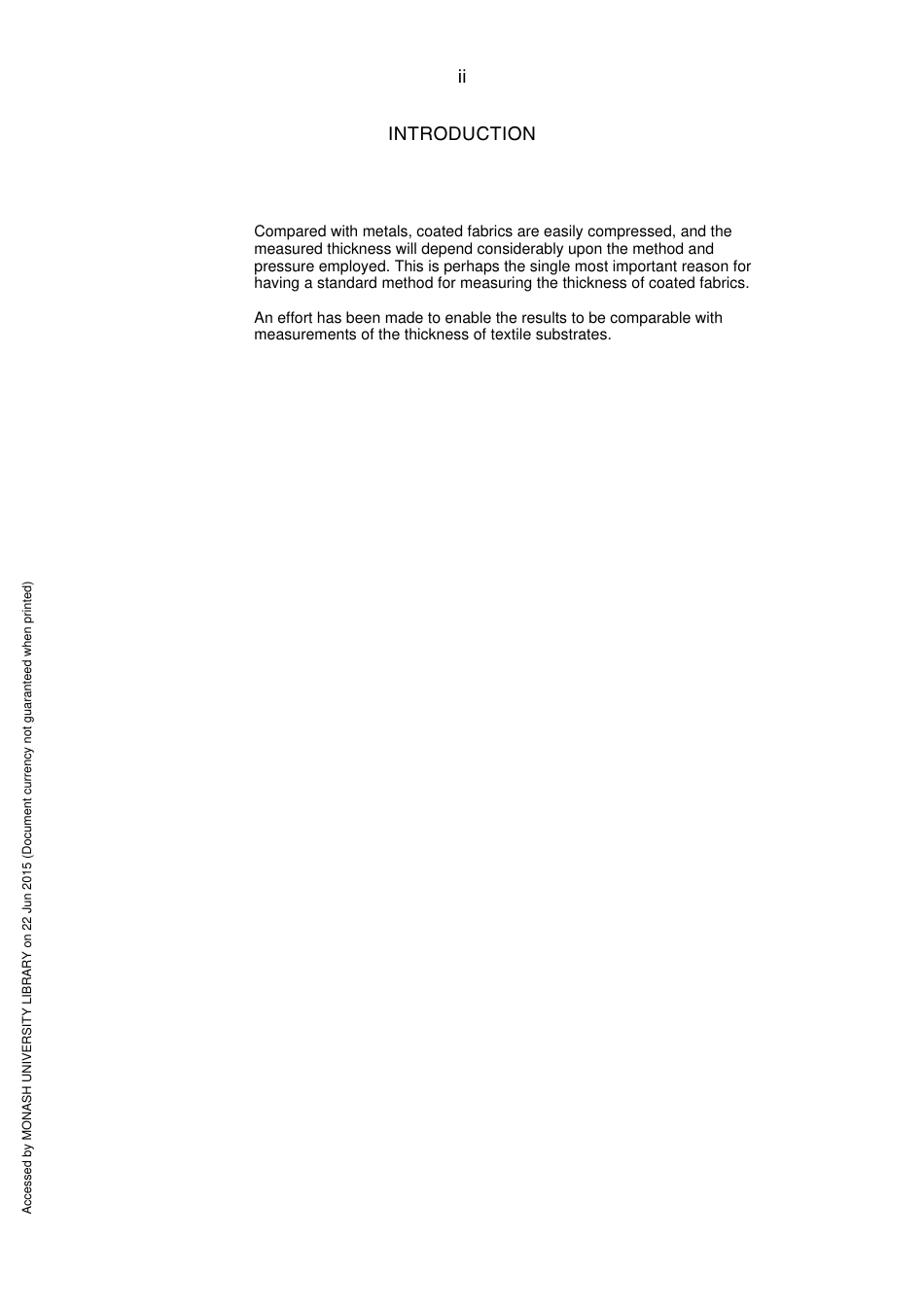 ii

INTRODUCTION

Compared with metals, coated fabrics are easily compressed, and the measured thickness will depend considerably upon the method and pressure employed. This is perhaps the single most important reason for having a standard method for measuring the thickness of coated fabrics.

An effort has been made to enable the results to be comparable with measurements of the thickness of textile substrates.

Accessed by MONASH UNIVERSITY LIBRARY on 22 Jun 2015 (Document currency not guaranteed when printed)